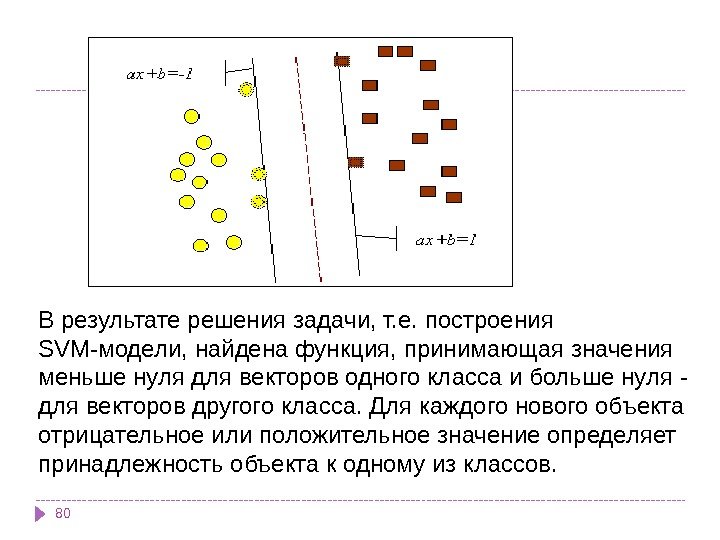 $ax+b=-1$

$ax+b=1$

В результате решения задачи, т.е. построения SVM-модели, найдена функция, принимающая значения меньше нуля для векторов одного класса и больше нуля - для векторов другого класса. Для каждого нового объекта отрицательное или положительное значение определяет принадлежность объекта к одному из классов.

80